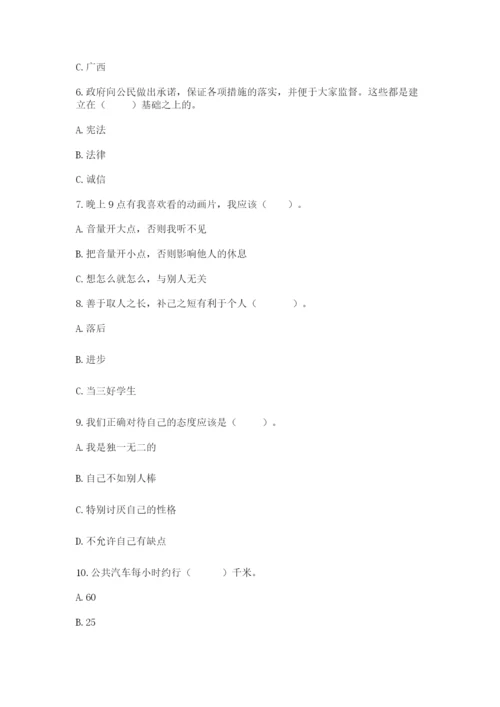 C. 广西

6. 政府向公民做出承诺，保证各项措施的落实，并便于大家监督。这些都是建立在（　　）基础之上的。

A. 宪法

B. 法律

C. 诚信

7. 晚上 9 点有我喜欢看的动画片，我应该（　　）。

A. 音量开大点，否则我听不见

B. 把音量开小点，否则影响他人的休息

C. 想怎么就怎么，与别人无关

8. 善于取人之长，补己之短有利于个人（　　　）。

A. 落后

B. 进步

C. 当三好学生

9. 我们正确对待自己的态度应该是（　　）。

A. 我是独一无二的

B. 自己不如别人棒

C. 特别讨厌自己的性格

D. 不允许自己有缺点

10. 公共汽车每小时约行（　　）千米。

A. 60

B. 25